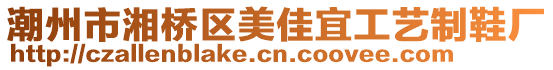 潮州市湘桥区美佳宜工艺制鞋厂
http://czallenblake.cn.coovee.com